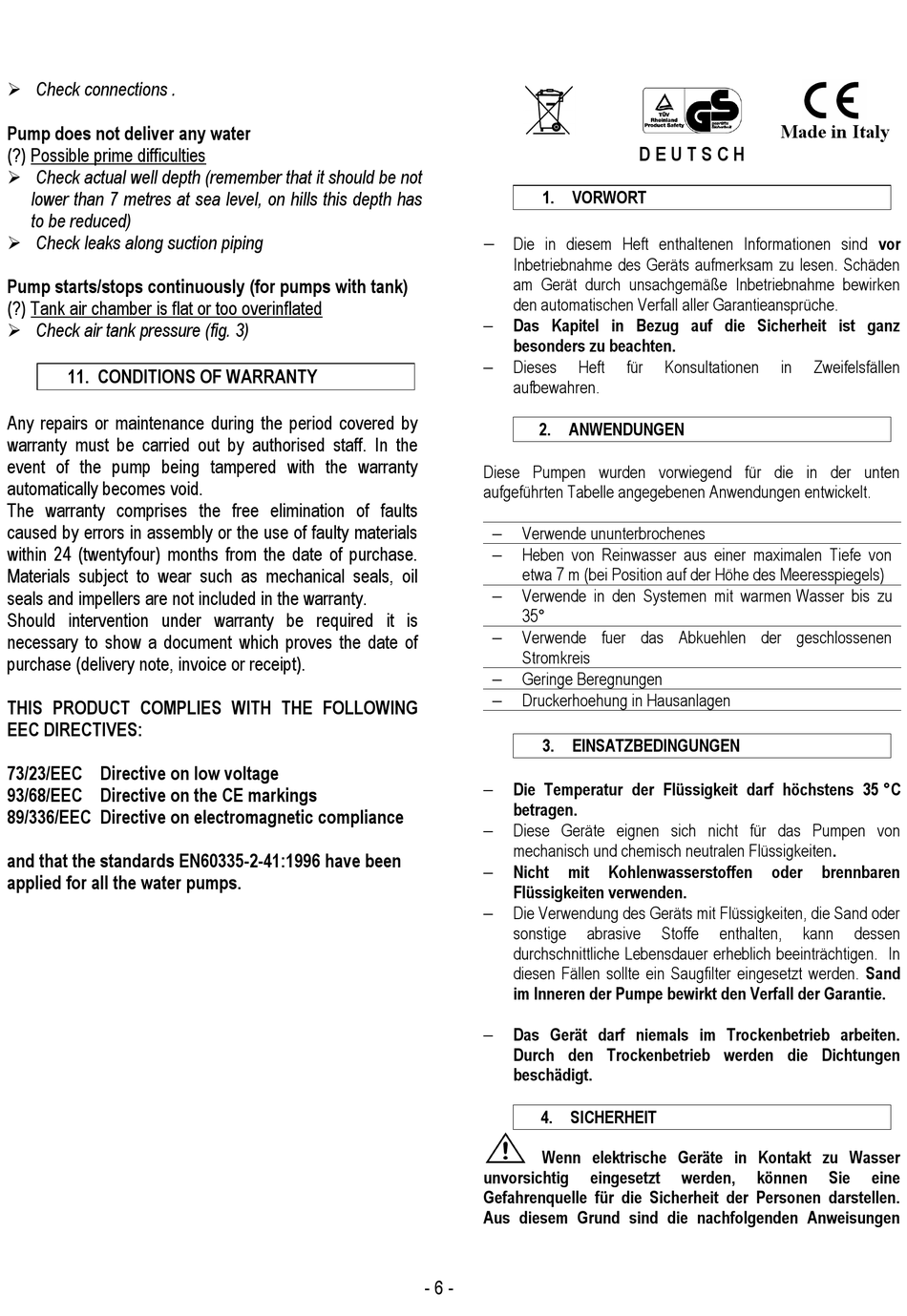 ➢ Check connections .

Pump does not deliver any water
(?) Possible prime difficulties
➢ Check actual well depth (remember that it should be not lower than 7 metres at sea level, on hills this depth has to be reduced)
➢ Check leaks along suction piping

Pump starts/stops continuously (for pumps with tank)
(?) Tank air chamber is flat or too overinflated
➢ Check air tank pressure (fig. 3)

11. CONDITIONS OF WARRANTY

Any repairs or maintenance during the period covered by warranty must be carried out by authorised staff. In the event of the pump being tampered with the warranty automatically becomes void.
The warranty comprises the free elimination of faults caused by errors in assembly or the use of faulty materials within 24 (twentyfour) months from the date of purchase. Materials subject to wear such as mechanical seals, oil seals and impellers are not included in the warranty.
Should intervention under warranty be required it is necessary to show a document which proves the date of purchase (delivery note, invoice or receipt).

THIS PRODUCT COMPLIES WITH THE FOLLOWING EEC DIRECTIVES:

73/23/EEC Directive on low voltage
93/68/EEC Directive on the CE markings
89/336/EEC Directive on electromagnetic compliance

and that the standards EN60335-2-41:1996 have been applied for all the water pumps.

TÜV Rheinland Product Safety GS geprüfte Sicherheit
CE
Made in Italy

DEUTSCH

1. VORWORT

– Die in diesem Heft enthaltenen Informationen sind vor Inbetriebnahme des Geräts aufmerksam zu lesen. Schäden am Gerät durch unsachgemäße Inbetriebnahme bewirken den automatischen Verfall aller Garantieansprüche.
– Das Kapitel in Bezug auf die Sicherheit ist ganz besonders zu beachten.
– Dieses Heft für Konsultationen in Zweifelsfällen aufbewahren.

2. ANWENDUNGEN

Diese Pumpen wurden vorwiegend für die in der unten aufgeführten Tabelle angegebenen Anwendungen entwickelt.

– Verwende ununterbrochenes
– Heben von Reinwasser aus einer maximalen Tiefe von etwa 7 m (bei Position auf der Höhe des Meeresspiegels)
– Verwende in den Systemen mit warmen Wasser bis zu 35°
– Verwende fuer das Abkuehlen der geschlossenen Stromkreis
– Geringe Beregnungen
– Druckerhoehung in Hausanlagen

3. EINSATZBEDINGUNGEN

– Die Temperatur der Flüssigkeit darf höchstens 35 °C betragen.
– Diese Geräte eignen sich nicht für das Pumpen von mechanisch und chemisch neutralen Flüssigkeiten.
– Nicht mit Kohlenwasserstoffen oder brennbaren Flüssigkeiten verwenden.
– Die Verwendung des Geräts mit Flüssigkeiten, die Sand oder sonstige abrasive Stoffe enthalten, kann dessen durchschnittliche Lebensdauer erheblich beeinträchtigen. In diesen Fällen sollte ein Saugfilter eingesetzt werden. Sand im Inneren der Pumpe bewirkt den Verfall der Garantie.

– Das Gerät darf niemals im Trockenbetrieb arbeiten. Durch den Trockenbetrieb werden die Dichtungen beschädigt.

4. SICHERHEIT

Wenn elektrische Geräte in Kontakt zu Wasser unvorsichtig eingesetzt werden, können Sie eine Gefahrenquelle für die Sicherheit der Personen darstellen. Aus diesem Grund sind die nachfolgenden Anweisungen

- 6 -